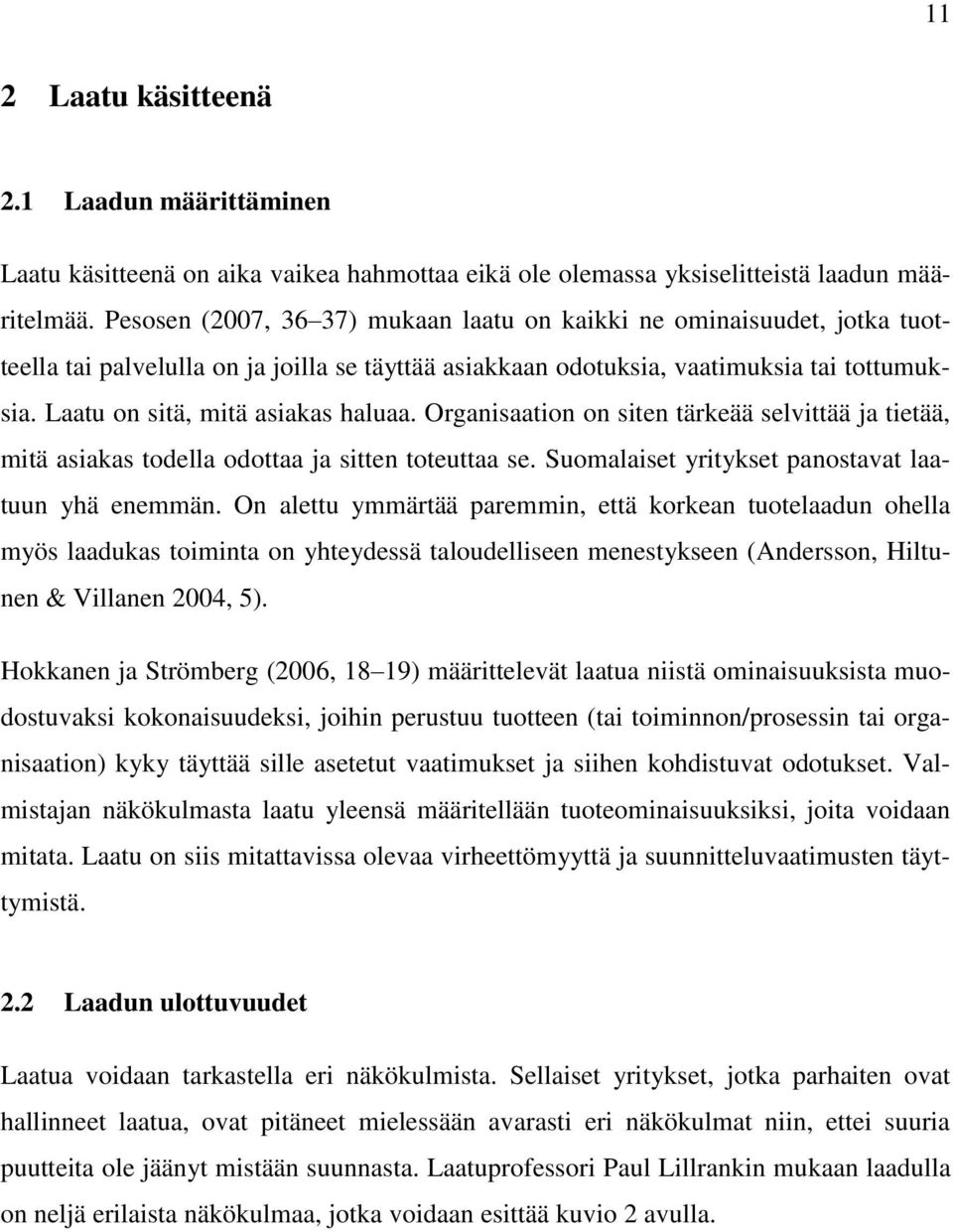 11

2 Laatu käsitteenä

2.1 Laadun määrittäminen

Laatu käsitteenä on aika vaikea hahmottaa eikä ole olemassa yksiselitteistä laadun määritelmää. Pesosen (2007, 36–37) mukaan laatu on kaikki ne ominaisuudet, jotka tuotteella tai palvelulla on ja joilla se täyttää asiakkaan odotuksia, vaatimuksia tai tottumuksia. Laatu on sitä, mitä asiakas haluaa. Organisaation on siten tärkeää selvittää ja tietää, mitä asiakas todella odottaa ja sitten toteuttaa se. Suomalaiset yritykset panostavat laatuun yhä enemmän. On alettu ymmärtää paremmin, että korkean tuotelaadun ohella myös laadukas toiminta on yhteydessä taloudelliseen menestykseen (Andersson, Hiltunen & Villanen 2004, 5).

Hokkanen ja Strömberg (2006, 18–19) määrittelevät laatua niistä ominaisuuksista muodostuvaksi kokonaisuudeksi, joihin perustuu tuotteen (tai toiminnon/prosessin tai organisaation) kyky täyttää sille asetetut vaatimukset ja siihen kohdistuvat odotukset. Valmistajan näkökulmasta laatu yleensä määritellään tuoteominaisuuksiksi, joita voidaan mitata. Laatu on siis mitattavissa olevaa virheettömyyttä ja suunnitteluvaatimusten täyttymistä.

2.2 Laadun ulottuvuudet

Laatua voidaan tarkastella eri näkökulmista. Sellaiset yritykset, jotka parhaiten ovat hallinneet laatua, ovat pitäneet mielessään avarasti eri näkökulmat niin, ettei suuria puutteita ole jäänyt mistään suunnasta. Laatuprofessori Paul Lillrankin mukaan laadulla on neljä erilaista näkökulmaa, jotka voidaan esittää kuvio 2 avulla.